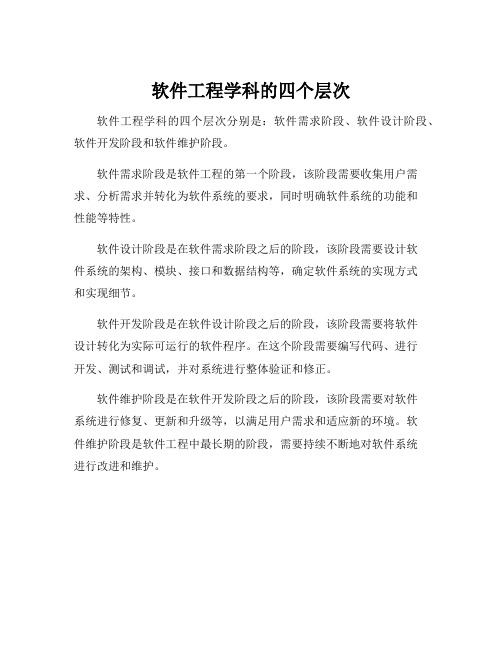 软件工程学科的四个层次

软件工程学科的四个层次分别是：软件需求阶段、软件设计阶段、软件开发阶段和软件维护阶段。

软件需求阶段是软件工程的第一个阶段，该阶段需要收集用户需求、分析需求并转化为软件系统的要求，同时明确软件系统的功能和性能等特性。

软件设计阶段是在软件需求阶段之后的阶段，该阶段需要设计软件系统的架构、模块、接口和数据结构等，确定软件系统的实现方式和实现细节。

软件开发阶段是在软件设计阶段之后的阶段，该阶段需要将软件设计转化为实际可运行的软件程序。在这个阶段需要编写代码、进行开发、测试和调试，并对系统进行整体验证和修正。

软件维护阶段是在软件开发阶段之后的阶段，该阶段需要对软件系统进行修复、更新和升级等，以满足用户需求和适应新的环境。软件维护阶段是软件工程中最长期的阶段，需要持续不断地对软件系统进行改进和维护。